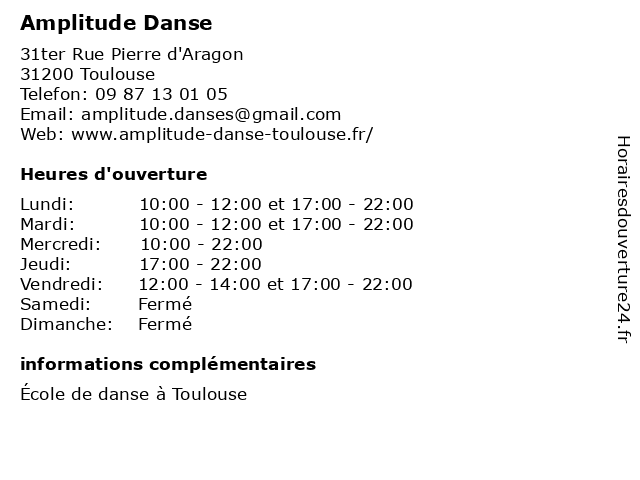 Amplitude Danse

31ter Rue Pierre d'Aragon
31200 Toulouse
Telefon: 09 87 13 01 05
Email: amplitude.danses@gmail.com
Web: www.amplitude-danse-toulouse.fr/

Heures d'ouverture

| | |
|---|---|
| Lundi: | 10:00 - 12:00 et 17:00 - 22:00 |
| Mardi: | 10:00 - 12:00 et 17:00 - 22:00 |
| Mercredi: | 10:00 - 22:00 |
| Jeudi: | 17:00 - 22:00 |
| Vendredi: | 12:00 - 14:00 et 17:00 - 22:00 |
| Samedi: | Fermé |
| Dimanche: | Fermé |

informations complémentaires

École de danse à Toulouse

Horairesdouverture24.fr